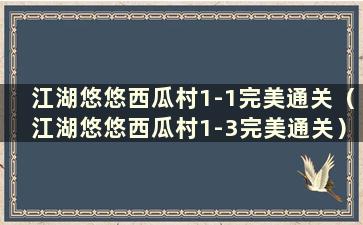 江湖悠悠西瓜村1-1完美通关（江湖悠悠西瓜村1-3完美通关）